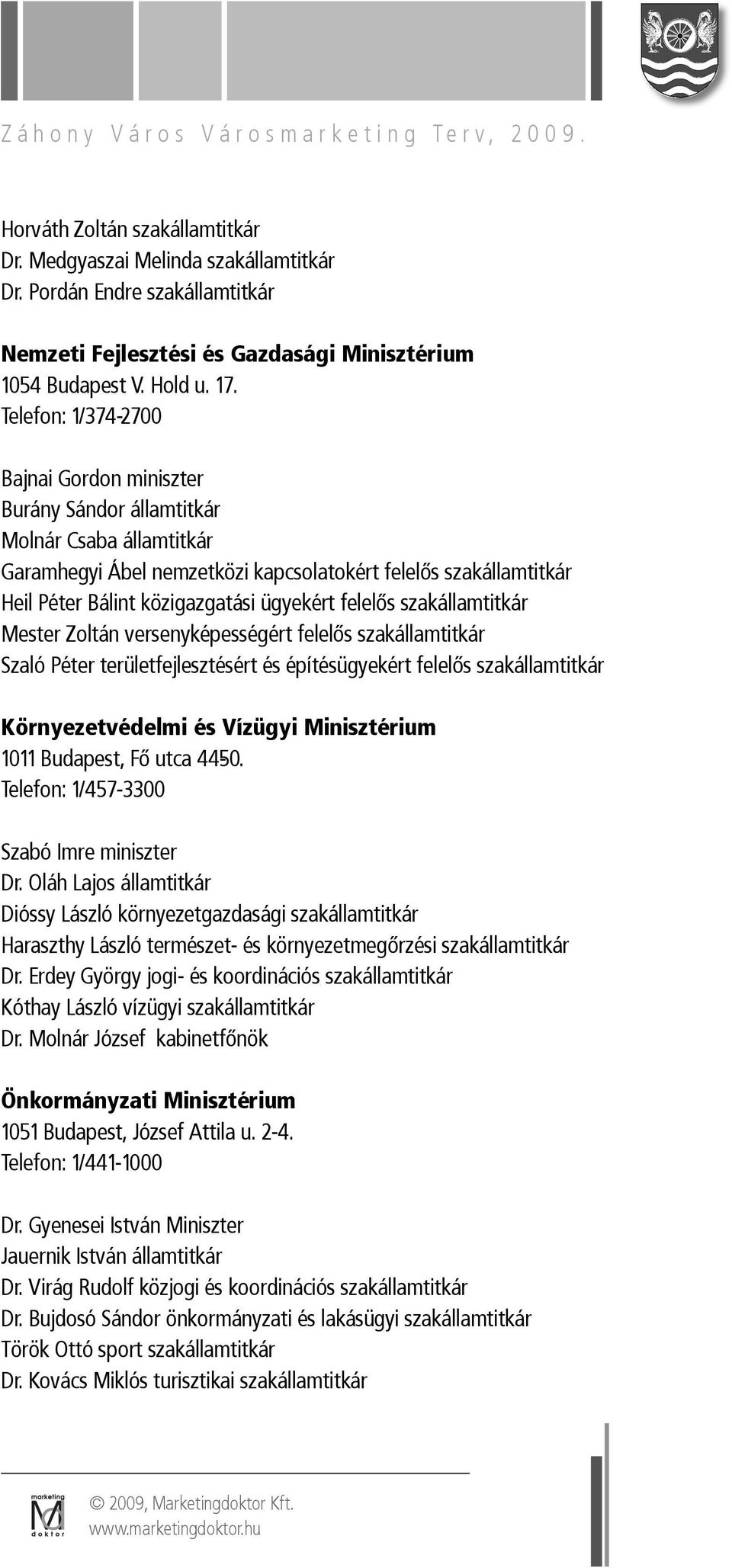 Záhony Város Városmarketing Terv, 2009.

Horváth Zoltán szakállamtitkár
Dr. Medgyaszai Melinda szakállamtitkár
Dr. Pordán Endre szakállamtitkár

Nemzeti Fejlesztési és Gazdasági Minisztérium
1054 Budapest V. Hold u. 17.
Telefon: 1/374-2700

Bajnai Gordon miniszter
Burány Sándor államtitkár
Molnár Csaba államtitkár
Garamhegyi Ábel nemzetközi kapcsolatokért felelős szakállamtitkár
Heil Péter Bálint közigazgatási ügyekért felelős szakállamtitkár
Mester Zoltán versenyképességért felelős szakállamtitkár
Szaló Péter területfejlesztésért és építésügyekért felelős szakállamtitkár

Környezetvédelmi és Vízügyi Minisztérium
1011 Budapest, Fő utca 4450.
Telefon: 1/457-3300

Szabó Imre miniszter
Dr. Oláh Lajos államtitkár
Dióssy László környezetgazdasági szakállamtitkár
Haraszthy László természet- és környezetmegőrzési szakállamtitkár
Dr. Erdey György jogi- és koordinációs szakállamtitkár
Kóthay László vízügyi szakállamtitkár
Dr. Molnár József kabinetfőnök

Önkormányzati Minisztérium
1051 Budapest, József Attila u. 2-4.
Telefon: 1/441-1000

Dr. Gyenesei István Miniszter
Jauernik István államtitkár
Dr. Virág Rudolf közjogi és koordinációs szakállamtitkár
Dr. Bujdosó Sándor önkormányzati és lakásügyi szakállamtitkár
Török Ottó sport szakállamtitkár
Dr. Kovács Miklós turisztikai szakállamtitkár

marketing doktor
© 2009, Marketingdoktor Kft.
www.marketingdoktor.hu